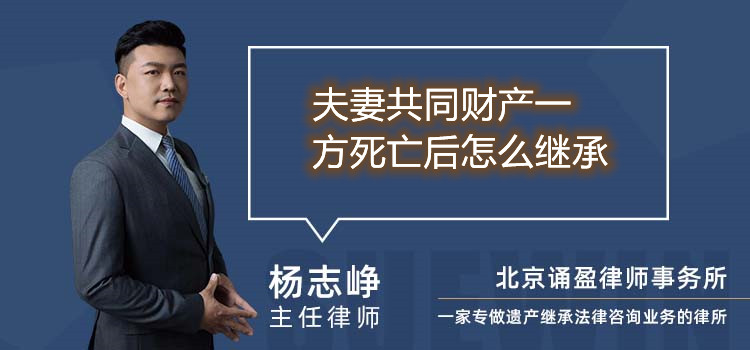 夫妻共同财产一方死亡后怎么继承

杨志峥
主任律师

北京诵盈律师事务所
一家专做遗产继承法律咨询业务的律所